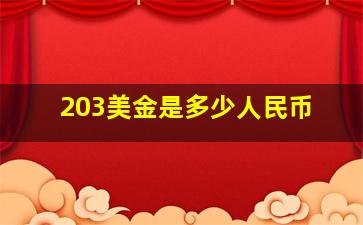 203美金是多少人民币